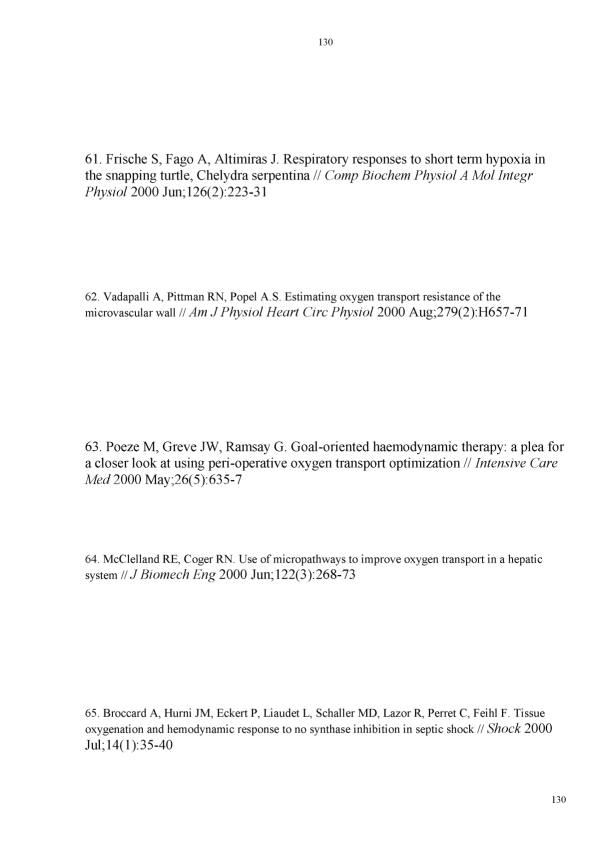 130

61. Frische S, Fago A, Altimiras J. Respiratory responses to short term hypoxia in the snapping turtle, Chelydra serpentina // Comp Biochem Physiol A Mol Integr Physiol 2000 Jun;126(2):223-31

62. Vadapalli A, Pittman RN, Popel A.S. Estimating oxygen transport resistance of the microvascular wall // Am J Physiol Heart Circ Physiol 2000 Aug;279(2):H657-71

63. Poeze M, Greve JW, Ramsay G. Goal-oriented haemodynamic therapy: a plea for a closer look at using peri-operative oxygen transport optimization // Intensive Care Med 2000 May;26(5):635-7

64. McClelland RE, Coger RN. Use of micropathways to improve oxygen transport in a hepatic system // J Biomech Eng 2000 Jun;122(3):268-73

65. Broccard A, Hurni JM, Eckert P, Liaudet L, Schaller MD, Lazor R, Perret C, Feihl F. Tissue oxygenation and hemodynamic response to no synthase inhibition in septic shock // Shock 2000 Jul;14(1):35-40

130